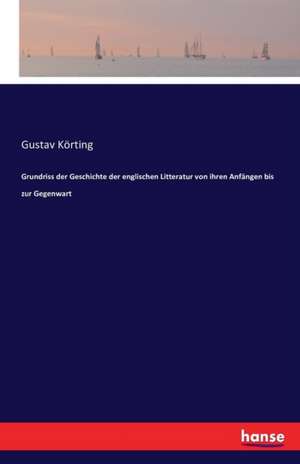 Gustav Körting

Grundriss der Geschichte der englischen Litteratur von ihren Anfängen bis zur Gegenwart

hanse